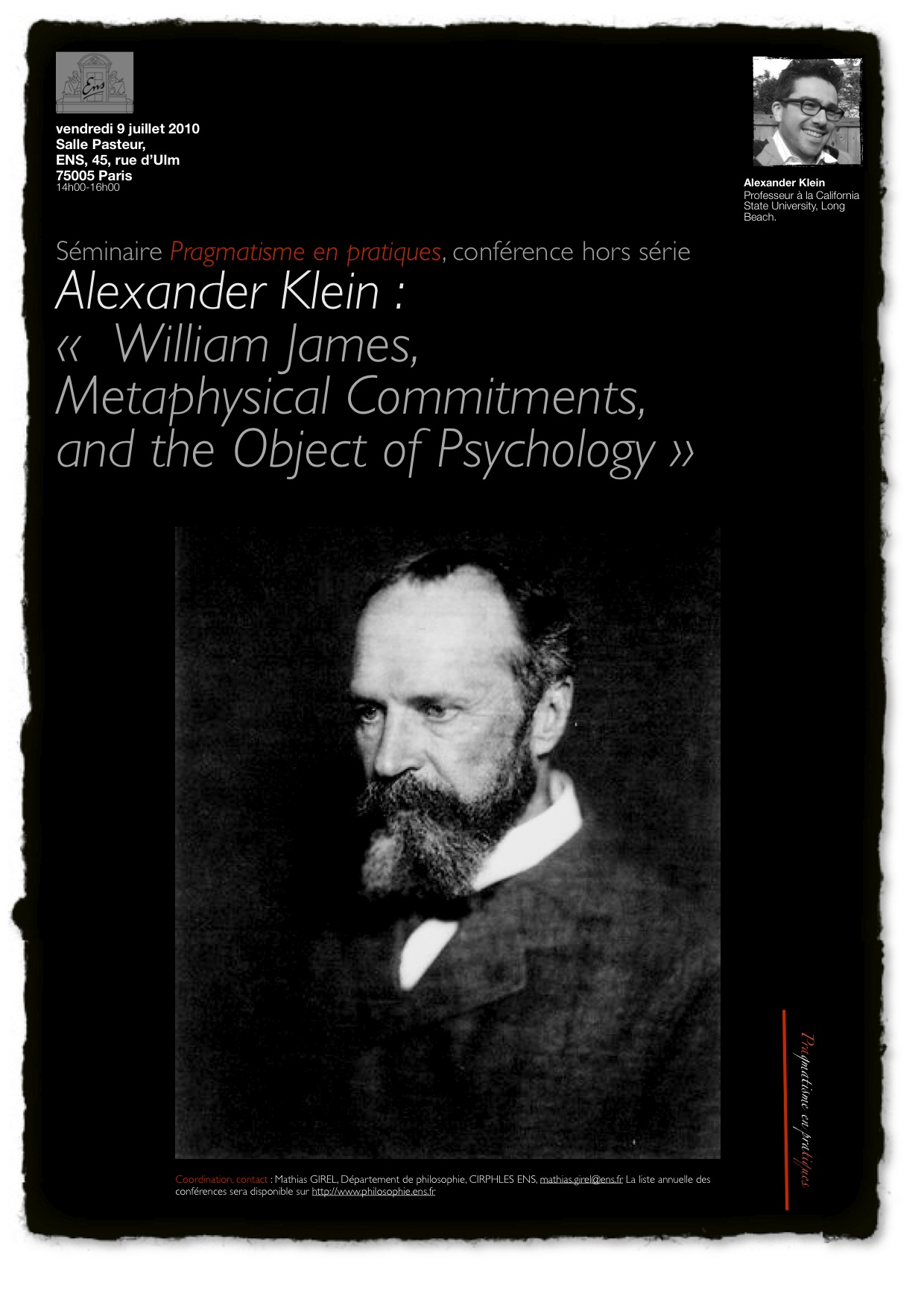 Ens

vendredi 9 juillet 2010
Salle Pasteur,
ENS, 45, rue d'Ulm
75005 Paris
14h00-16h00

Alexander Klein
Professeur à la California State University, Long Beach.

Séminaire Pragmatisme en pratiques, conférence hors série

Alexander Klein :
« William James, Metaphysical Commitments, and the Object of Psychology »

Pragmatisme en pratiques

Coordination, contact : Mathias GIREL, Département de philosophie, CIRPHLES ENS, mathias.girel@ens.fr La liste annuelle des conférences sera disponible sur http://www.philosophie.ens.fr